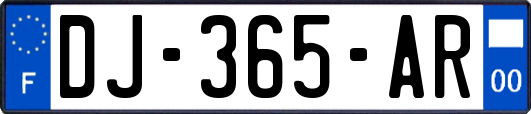 F
DJ-365-AR
00